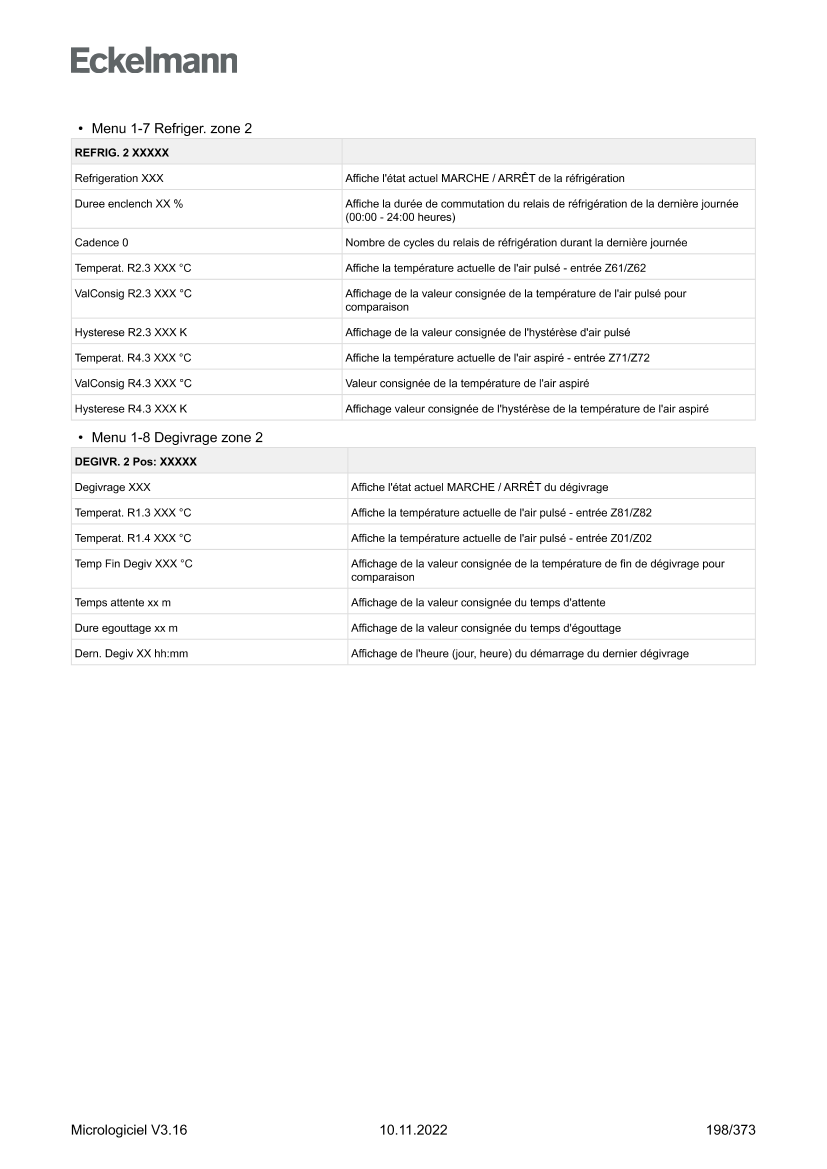 Eckelmann

• Menu 1-7 Refriger. zone 2

| REFRIG. 2 XXXXX | |
|---|---|
| Refrigeration XXX | Affiche l'état actuel MARCHE / ARRÊT de la réfrigération |
| Duree enclench XX % | Affiche la durée de commutation du relais de réfrigération de la dernière journée (00:00 - 24:00 heures) |
| Cadence 0 | Nombre de cycles du relais de réfrigération durant la dernière journée |
| Temperat. R2.3 XXX °C | Affiche la température actuelle de l'air pulsé - entrée Z61/Z62 |
| ValConsig R2.3 XXX °C | Affichage de la valeur consignée de la température de l'air pulsé pour comparaison |
| Hysterese R2.3 XXX K | Affichage de la valeur consignée de l'hystérèse d'air pulsé |
| Temperat. R4.3 XXX °C | Affiche la température actuelle de l'air aspiré - entrée Z71/Z72 |
| ValConsig R4.3 XXX °C | Valeur consignée de la température de l'air aspiré |
| Hysterese R4.3 XXX K | Affichage valeur consignée de l'hystérèse de la température de l'air aspiré |

• Menu 1-8 Degivrage zone 2

| DEGIVR. 2 Pos: XXXXX | |
|---|---|
| Degivrage XXX | Affiche l'état actuel MARCHE / ARRÊT du dégivrage |
| Temperat. R1.3 XXX °C | Affiche la température actuelle de l'air pulsé - entrée Z81/Z82 |
| Temperat. R1.4 XXX °C | Affiche la température actuelle de l'air pulsé - entrée Z01/Z02 |
| Temp Fin Degiv XXX °C | Affichage de la valeur consignée de la température de fin de dégivrage pour comparaison |
| Temps attente xx m | Affichage de la valeur consignée du temps d'attente |
| Dure egouttage xx m | Affichage de la valeur consignée du temps d'égouttage |
| Dern. Degiv XX hh:mm | Affichage de l'heure (jour, heure) du démarrage du dernier dégivrage |

Micrologiciel V3.16 10.11.2022 198/373